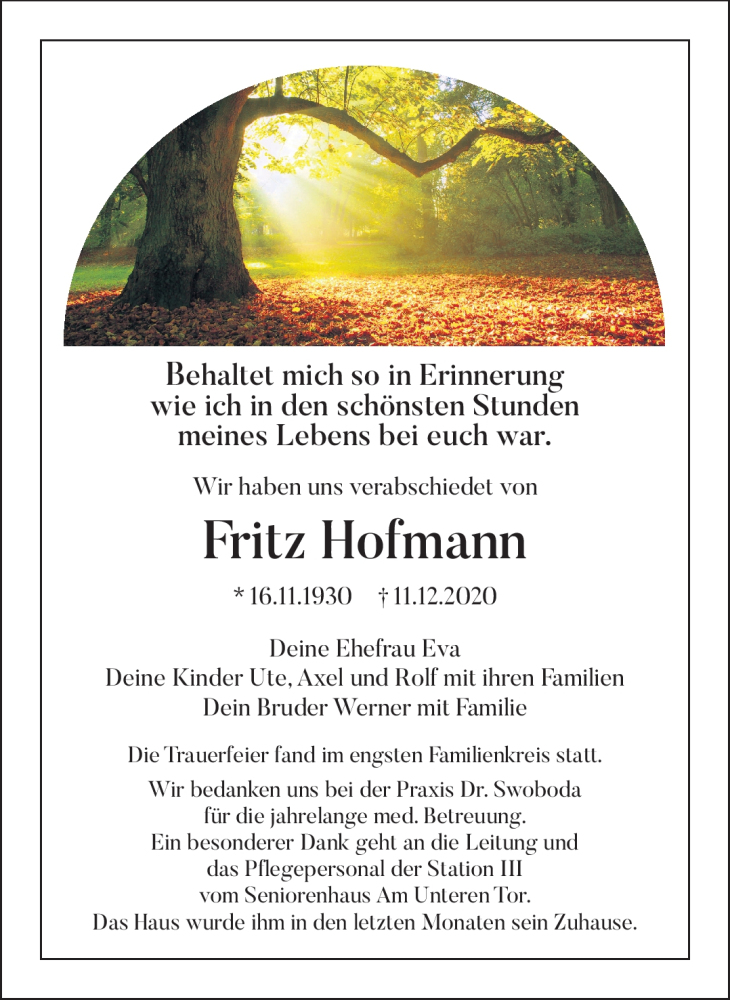 Behaltet mich so in Erinnerung
wie ich in den schönsten Stunden
meines Lebens bei euch war.

Wir haben uns verabschiedet von

Fritz Hofmann

* 16.11.1930 † 11.12.2020

Deine Ehefrau Eva
Deine Kinder Ute, Axel und Rolf mit ihren Familien
Dein Bruder Werner mit Familie

Die Trauerfeier fand im engsten Familienkreis statt.

Wir bedanken uns bei der Praxis Dr. Swoboda
für die jahrelange med. Betreuung.
Ein besonderer Dank geht an die Leitung und
das Pflegepersonal der Station III
vom Seniorenhaus Am Unteren Tor.
Das Haus wurde ihm in den letzten Monaten sein Zuhause.